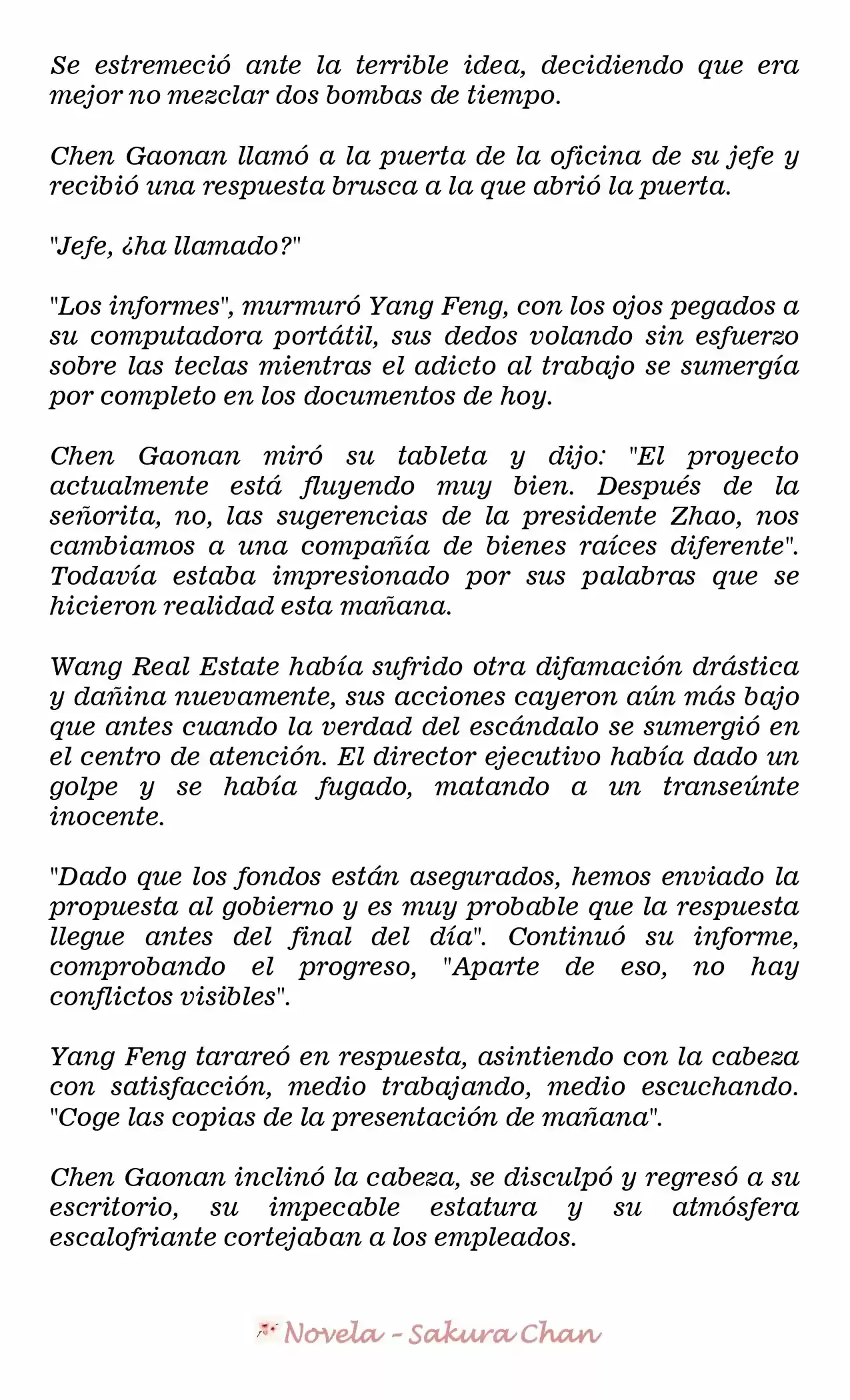 Se estremeció ante la terrible idea, decidiendo que era mejor no mezclar dos bombas de tiempo.

Chen Gaonan llamó a la puerta de la oficina de su jefe y recibió una respuesta brusca a la que abrió la puerta.

"Jefe, ¿ha llamado?"

"Los informes", murmuró Yang Feng, con los ojos pegados a su computadora portátil, sus dedos volando sin esfuerzo sobre las teclas mientras el adicto al trabajo se sumergía por completo en los documentos de hoy.

Chen Gaonan miró su tableta y dijo: "El proyecto actualmente está fluyendo muy bien. Después de la señorita, no, las sugerencias de la presidente Zhao, nos cambiamos a una compañía de bienes raíces diferente". Todavía estaba impresionado por sus palabras que se hicieron realidad esta mañana.

Wang Real Estate había sufrido otra difamación drástica y dañina nuevamente, sus acciones cayeron aún más bajo que antes cuando la verdad del escándalo se sumergió en el centro de atención. El director ejecutivo había dado un golpe y se había fugado, matando a un transeúnte inocente.

"Dado que los fondos están asegurados, hemos enviado la propuesta al gobierno y es muy probable que la respuesta llegue antes del final del día". Continuó su informe, comprobando el progreso, "Aparte de eso, no hay conflictos visibles".

Yang Feng tarareó en respuesta, asintiendo con la cabeza con satisfacción, medio trabajando, medio escuchando. "Coge las copias de la presentación de mañana".

Chen Gaonan inclinó la cabeza, se disculpó y regresó a su escritorio, su impecable estatura y su atmósfera escalofriante cortejaban a los empleados.

Novela - Sakura Chan